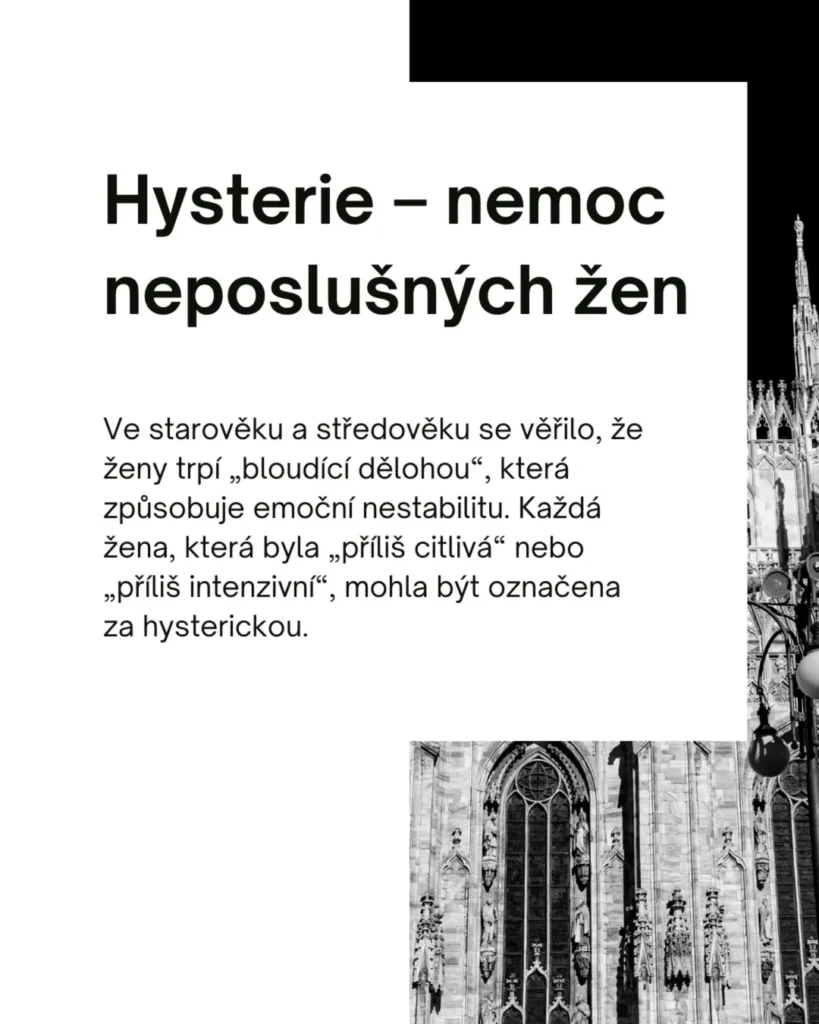 Hysterie – nemoc neposlušných žen

Ve starověku a středověku se věřilo, že ženy trpí „bloudící dělohou“, která způsobuje emoční nestabilitu. Každá žena, která byla „příliš citlivá“ nebo „příliš intenzivní“, mohla být označena za hysterickou.